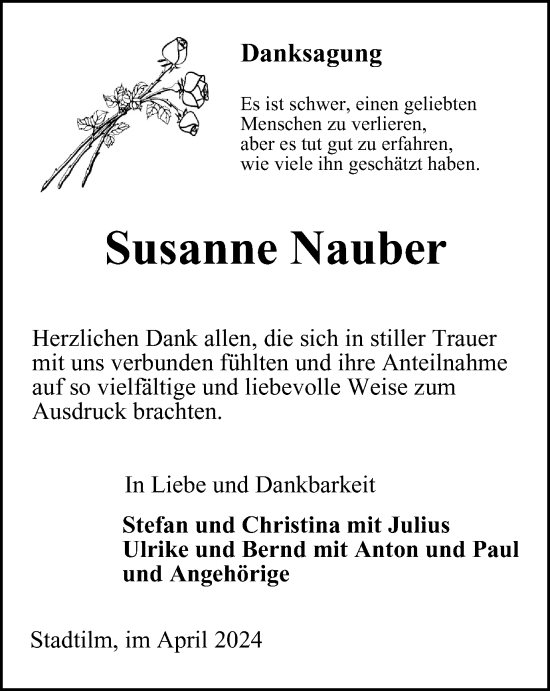 Danksagung

Es ist schwer, einen geliebten Menschen zu verlieren, aber es tut gut zu erfahren, wie viele ihn geschätzt haben.

Susanne Nauber

Herzlichen Dank allen, die sich in stiller Trauer mit uns verbunden fühlten und ihre Anteilnahme auf so vielfältige und liebevolle Weise zum Ausdruck brachten.

In Liebe und Dankbarkeit

Stefan und Christina mit Julius
Ulrike und Bernd mit Anton und Paul
und Angehörige

Stadtilm, im April 2024